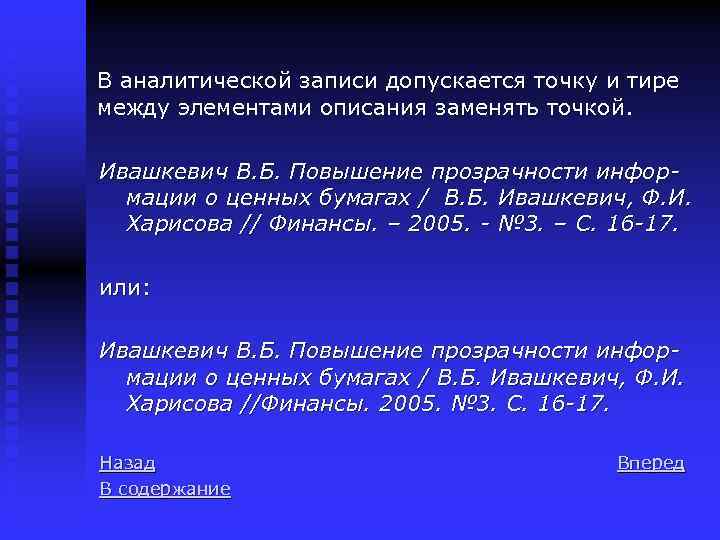 В аналитической записи допускается точку и тире между элементами описания заменять точкой.

Ивашкевич В.Б. Повышение прозрачности информации о ценных бумагах / В.Б. Ивашкевич, Ф.И. Харисова // Финансы. – 2005. - №3. – С. 16-17.

или:

Ивашкевич В.Б. Повышение прозрачности информации о ценных бумагах / В.Б. Ивашкевич, Ф.И. Харисова //Финансы. 2005. №3. С. 16-17.

Назад

Вперед

В содержание